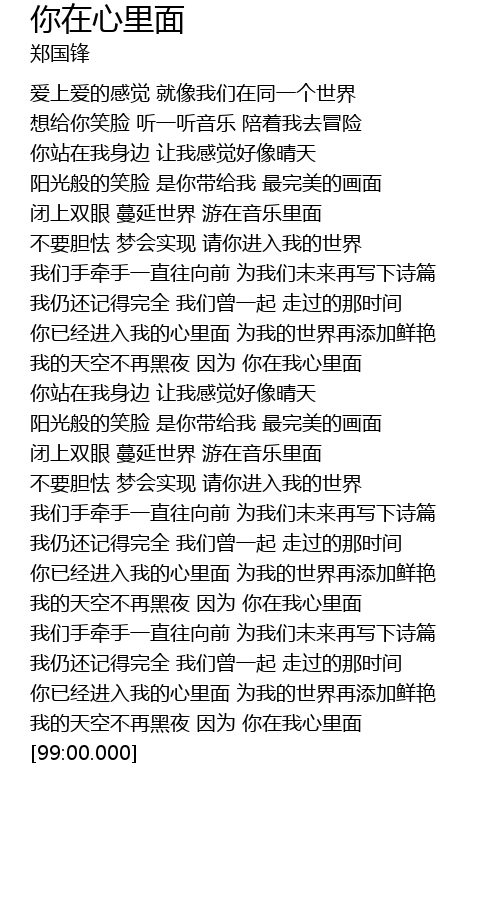 你在心里面
郑国锋

爱上爱的感觉 就像我们在同一个世界
想给你笑脸 听一听音乐 陪着我去冒险
你站在我身边 让我感觉好像晴天
阳光般的笑脸 是你带给我 最完美的画面
闭上双眼 蔓延世界 游在音乐里面
不要胆怯 梦会实现 请你进入我的世界
我们手牵手一直往向前 为我们未来再写下诗篇
我仍还记得完全 我们曾一起 走过的那时间
你已经进入我的心里面 为我的世界再添加鲜艳
我的天空不再黑夜 因为 你在我心里面
你站在我身边 让我感觉好像晴天
阳光般的笑脸 是你带给我 最完美的画面
闭上双眼 蔓延世界 游在音乐里面
不要胆怯 梦会实现 请你进入我的世界
我们手牵手一直往向前 为我们未来再写下诗篇
我仍还记得完全 我们曾一起 走过的那时间
你已经进入我的心里面 为我的世界再添加鲜艳
我的天空不再黑夜 因为 你在我心里面
我们手牵手一直往向前 为我们未来再写下诗篇
我仍还记得完全 我们曾一起 走过的那时间
你已经进入我的心里面 为我的世界再添加鲜艳
我的天空不再黑夜 因为 你在我心里面
[99:00.000]